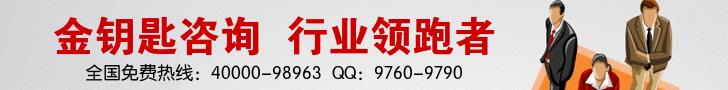 金钥匙咨询 行业领跑者

全国免费热线：40000-98963 QQ：9760-9790